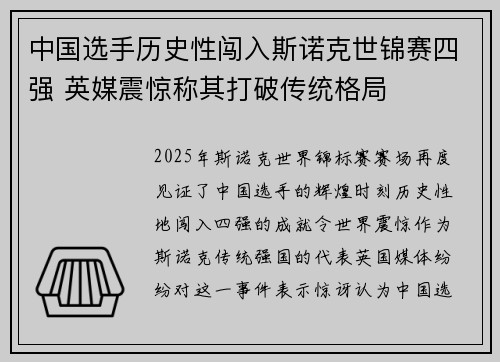 中国选手历史性闯入斯诺克世锦赛四强 英媒震惊称其打破传统格局

2025年斯诺克世界锦标赛赛场再度见证了中国选手的辉煌时刻历史性地闯入四强的成就令世界震惊作为斯诺克传统强国的代表英国媒体纷纷对这一事件表示惊讶认为中国选